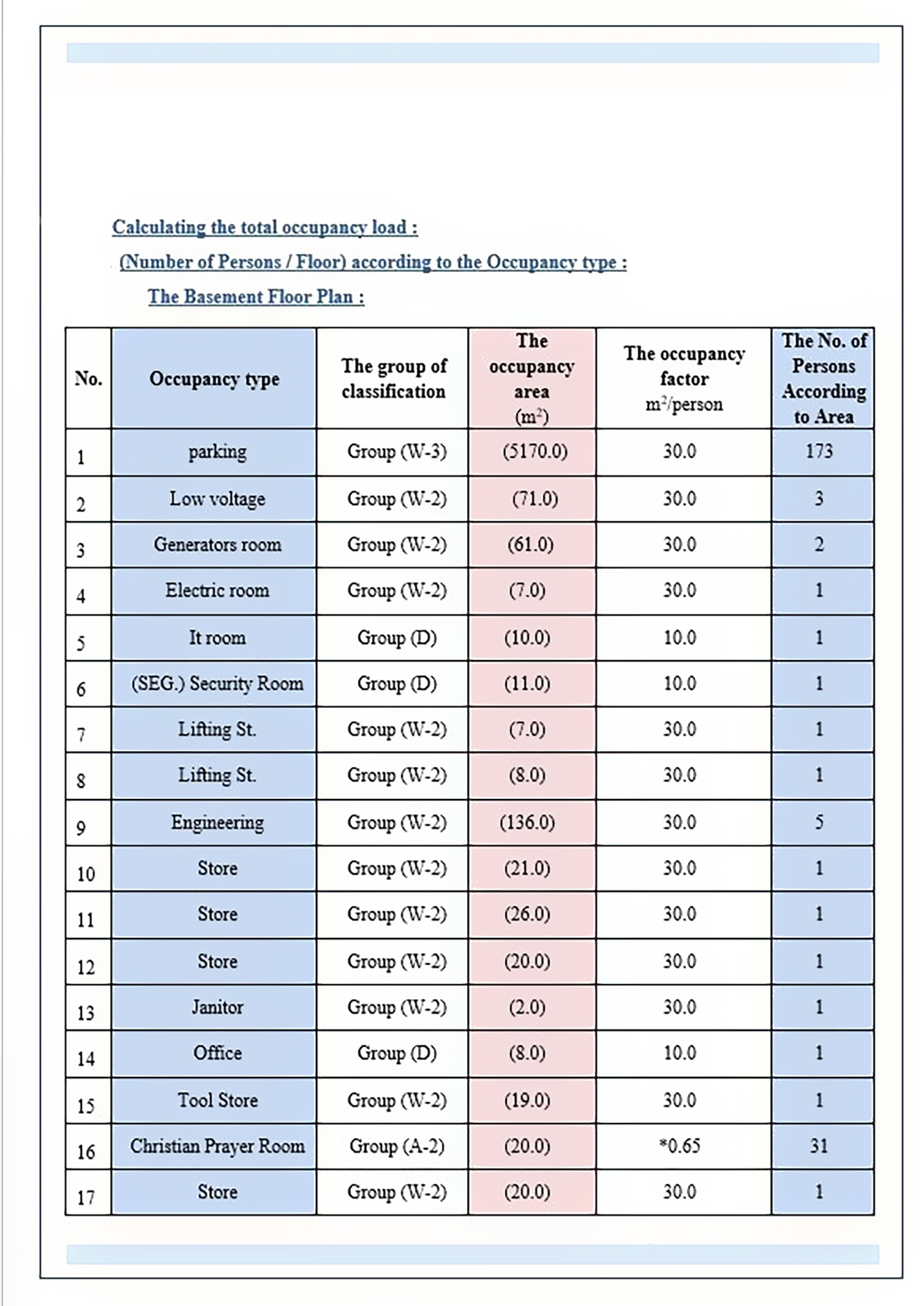 Calculating the total occupancy load :

(Number of Persons / Floor) according to the Occupancy type :

The Basement Floor Plan :

| No. | Occupancy type | The group of classification | The occupancy area ($m^2$) | The occupancy factor $m^2$/person | The No. of Persons According to Area |
|---|---|---|---|---|---|
| 1 | parking | Group (W-3) | (5170.0) | 30.0 | 173 |
| 2 | Low voltage | Group (W-2) | (71.0) | 30.0 | 3 |
| 3 | Generators room | Group (W-2) | (61.0) | 30.0 | 2 |
| 4 | Electric room | Group (W-2) | (7.0) | 30.0 | 1 |
| 5 | It room | Group (D) | (10.0) | 10.0 | 1 |
| 6 | (SEG.) Security Room | Group (D) | (11.0) | 10.0 | 1 |
| 7 | Lifting St. | Group (W-2) | (7.0) | 30.0 | 1 |
| 8 | Lifting St. | Group (W-2) | (8.0) | 30.0 | 1 |
| 9 | Engineering | Group (W-2) | (136.0) | 30.0 | 5 |
| 10 | Store | Group (W-2) | (21.0) | 30.0 | 1 |
| 11 | Store | Group (W-2) | (26.0) | 30.0 | 1 |
| 12 | Store | Group (W-2) | (20.0) | 30.0 | 1 |
| 13 | Janitor | Group (W-2) | (2.0) | 30.0 | 1 |
| 14 | Office | Group (D) | (8.0) | 10.0 | 1 |
| 15 | Tool Store | Group (W-2) | (19.0) | 30.0 | 1 |
| 16 | Christian Prayer Room | Group (A-2) | (20.0) | *0.65 | 31 |
| 17 | Store | Group (W-2) | (20.0) | 30.0 | 1 |